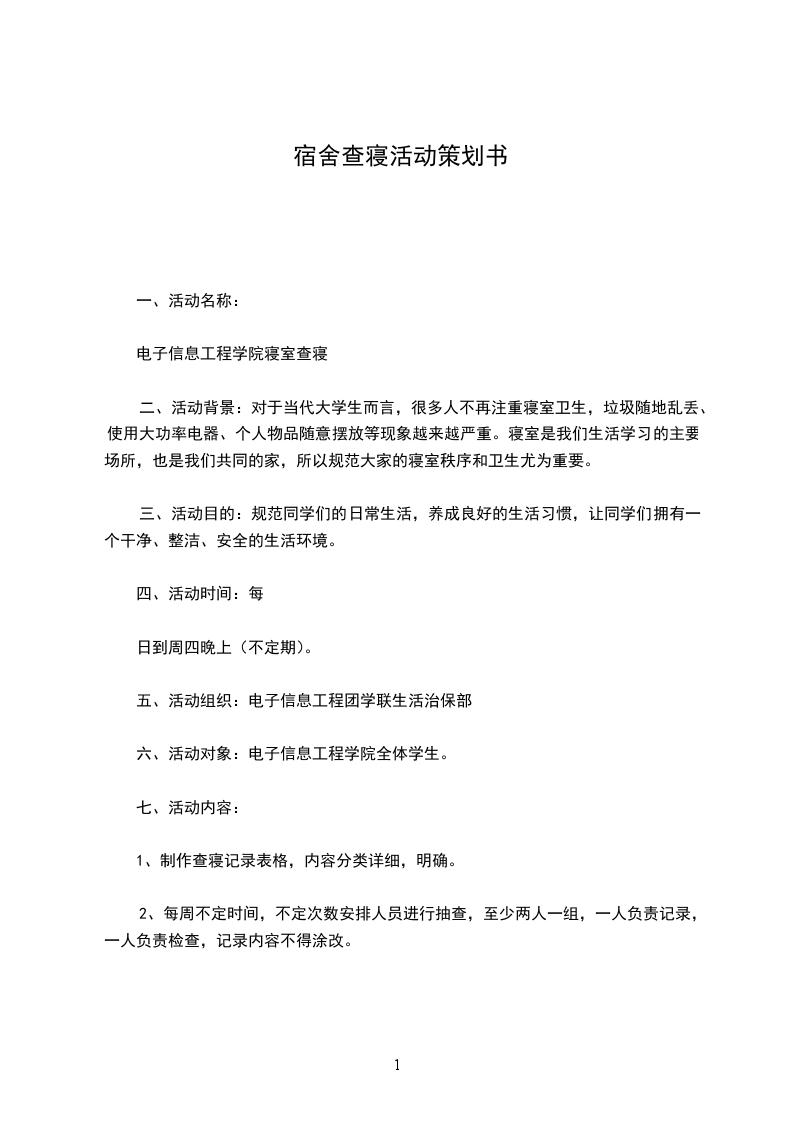 宿舍查寝活动策划书

一、活动名称：

电子信息工程学院寝室查寝

二、活动背景：对于当代大学生而言，很多人不再注重寝室卫生，垃圾随地乱丢、使用大功率电器、个人物品随意摆放等现象越来越严重。寝室是我们生活学习的主要场所，也是我们共同的家，所以规范大家的寝室秩序和卫生尤为重要。

三、活动目的：规范同学们的日常生活，养成良好的生活习惯，让同学们拥有一个干净、整洁、安全的生活环境。

四、活动时间：每

日到周四晚上（不定期）。

五、活动组织：电子信息工程团学联生活治保部

六、活动对象：电子信息工程学院全体学生。

七、活动内容：

1、制作查寝记录表格，内容分类详细，明确。

2、每周不定时间，不定次数安排人员进行抽查，至少两人一组，一人负责记录，一人负责检查，记录内容不得涂改。

1